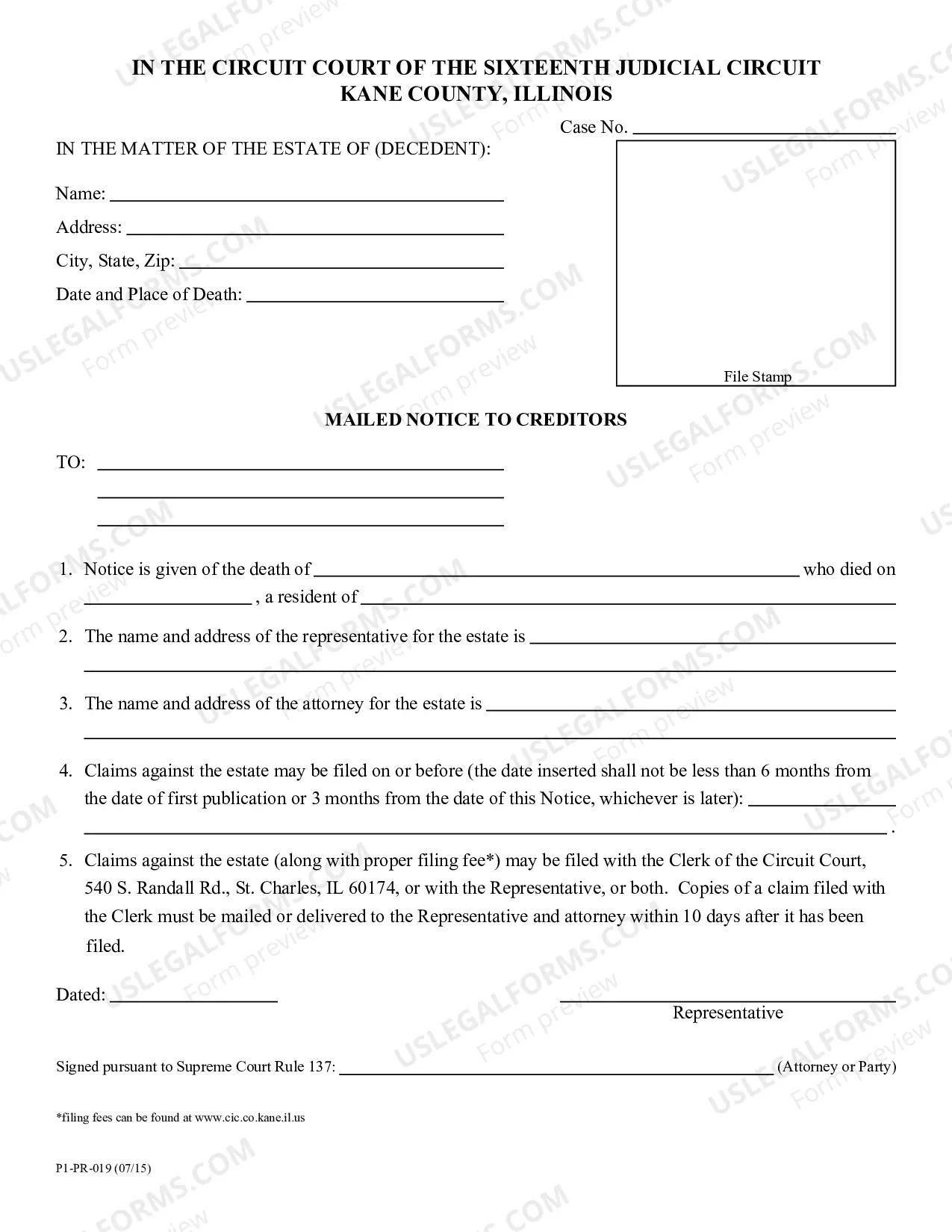 IN THE CIRCUIT COURT OF THE SIXTEENTH JUDICIAL CIRCUIT
KANE COUNTY, ILLINOIS

Case No. ____

IN THE MATTER OF THE ESTATE OF (DECEDENT):

Name: ____
Address: ____
City, State, Zip: ____
Date and Place of Death: ____

File Stamp

MAILED NOTICE TO CREDITORS

TO: ____
____
____

1. Notice is given of the death of ____ who died on ____ , a resident of ____

2. The name and address of the representative for the estate is ____ ____

3. The name and address of the attorney for the estate is ____ ____

4. Claims against the estate may be filed on or before (the date inserted shall not be less than 6 months from the date of first publication or 3 months from the date of this Notice, whichever is later): ____ ____ .

5. Claims against the estate (along with proper filing fee*) may be filed with the Clerk of the Circuit Court, 540 S. Randall Rd., St. Charles, IL 60174, or with the Representative, or both. Copies of a claim filed with the Clerk must be mailed or delivered to the Representative and attorney within 10 days after it has been filed.

Dated: ____

____
Representative

Signed pursuant to Supreme Court Rule 137: ____ (Attorney or Party)

*filing fees can be found at www.cic.co.kane.il.us

P1-PR-019 (07/15)

USLEGALFORMS.COM Form preview